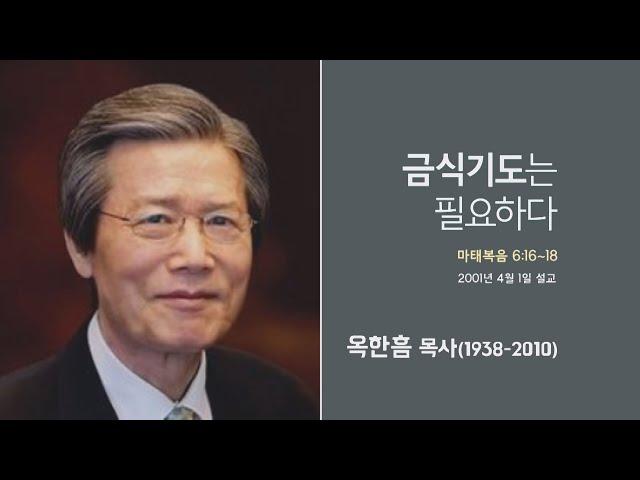 금식기도는
필요하다

마태복음 6:16~18

2001년 4월 1일 설교

옥한흠 목사(1938-2010)